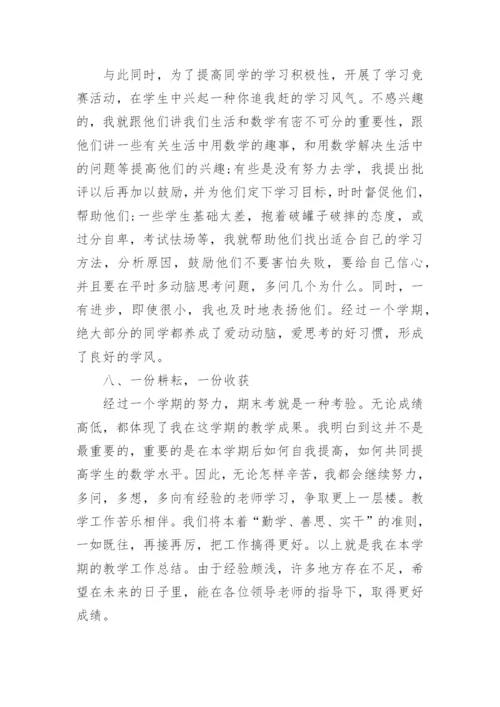 与此同时，为了提高同学的学习积极性，开展了学习竞赛活动，在学生中兴起一种你追我赶的学习风气。不感兴趣的，我就跟他们讲我们生活和数学有密不可分的重要性，跟他们讲一些有关生活中用数学的趣事，和用数学解决生活中的问题等提高他们的兴趣;有些是没有努力去学，我提出批评以后再加以鼓励，并为他们定下学习目标，时时督促他们，帮助他们;一些学生基础太差，抱着破罐子破摔的态度，或过分自卑，考试怯场等，我就帮助他们找出适合自己的学习方法，分析原因，鼓励他们不要害怕失败，要给自己信心，并且要在平时多动脑思考问题，多问几个为什么。同时，一有进步，即使很小，我也及时地表扬他们。经过一个学期，绝大部分的同学都养成了爱动动脑，爱思考的好习惯，形成了良好的学风。

八、一份耕耘，一份收获

经过一个学期的努力，期末考就是一种考验。无论成绩高低，都体现了我在这学期的教学成果。我明白到这并不是最重要的，重要的是在本学期后如何自我提高，如何共同提高学生的数学水平。因此，无论怎样辛苦，我都会继续努力，多问，多想，多向有经验的老师学习，争取更上一层楼。教学工作苦乐相伴。我们将本着“勤学、善思、实干”的准则，一如既往，再接再厉，把工作搞得更好。以上就是我在本学期的教学工作总结。由于经验颇浅，许多地方存在不足，希望在未来的日子里，能在各位领导老师的指导下，取得更好成绩。